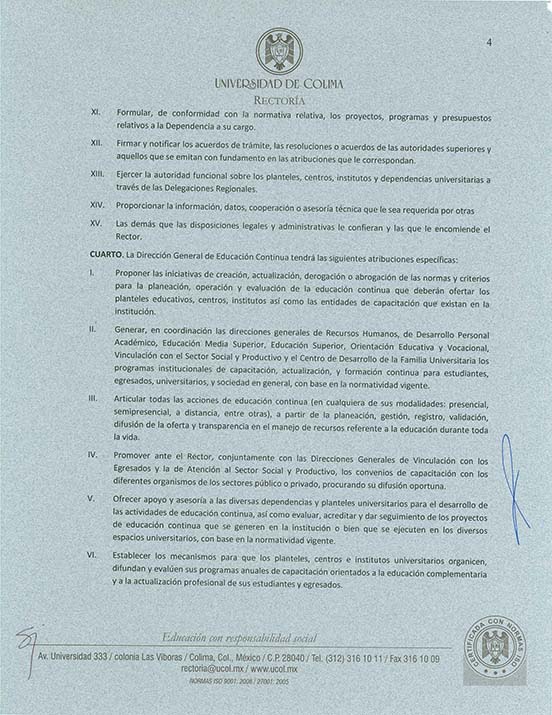 4

UNIVERSIDAD DE COLIMA
RECTORÍA

XI. Formular, de conformidad con la normativa relativa, los proyectos, programas y presupuestos relativos a la Dependencia a su cargo.

XII. Firmar y notificar los acuerdos de trámite, las resoluciones o acuerdos de las autoridades superiores y aquellos que se emitan con fundamento en las atribuciones que le correspondan.

XIII. Ejercer la autoridad funcional sobre los planteles, centros, institutos y dependencias universitarias a través de las Delegaciones Regionales.

XIV. Proporcionar la información, datos, cooperación o asesoría técnica que le sea requerida por otras

XV. Las demás que las disposiciones legales y administrativas le confieran y las que le encomiende el Rector.

CUARTO. La Dirección General de Educación Continua tendrá las siguientes atribuciones específicas:

I. Proponer las iniciativas de creación, actualización, derogación o abrogación de las normas y criterios para la planeación, operación y evaluación de la educación continua que deberán ofertar los planteles educativos, centros, institutos así como las entidades de capacitación que existan en la institución.

II. Generar, en coordinación las direcciones generales de Recursos Humanos, de Desarrollo Personal Académico, Educación Media Superior, Educación Superior, Orientación Educativa y Vocacional, Vinculación con el Sector Social y Productivo y el Centro de Desarrollo de la Familia Universitaria los programas institucionales de capacitación, actualización, y formación continua para estudiantes, egresados, universitarios, y sociedad en general, con base en la normatividad vigente.

III. Articular todas las acciones de educación continua (en cualquiera de sus modalidades: presencial, semipresencial, a distancia, entre otras), a partir de la planeación, gestión, registro, validación, difusión de la oferta y transparencia en el manejo de recursos referente a la educación durante toda la vida.

IV. Promover ante el Rector, conjuntamente con las Direcciones Generales de Vinculación con los Egresados y la de Atención al Sector Social y Productivo, los convenios de capacitación con los diferentes organismos de los sectores público o privado, procurando su difusión oportuna.

V. Ofrecer apoyo y asesoría a las diversas dependencias y planteles universitarios para el desarrollo de las actividades de educación continua, así como evaluar, acreditar y dar seguimiento de los proyectos de educación continua que se generen en la institución o bien que se ejecuten en los diversos espacios universitarios, con base en la normatividad vigente.

VI. Establecer los mecanismos para que los planteles, centros e institutos universitarios organicen, difundan y evalúen sus programas anuales de capacitación orientados a la educación complementaria y a la actualización profesional de sus estudiantes y egresados.

Educación con responsabilidad social
Av. Universidad 333 / colonia Las Víboras / Colima, Col., México / C.P. 28040 / Tel. (312) 316 10 11 / Fax 316 10 09
rectoria@ucol.mx / www.ucol.mx
NORMAS ISO 9001: 2008 / 27001: 2005

CERTIFICADA CON NORMAS ISO